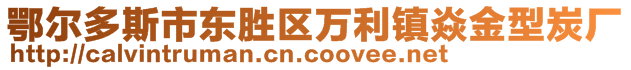 鄂尔多斯市东胜区万利镇焱金型炭厂
http://calvintruman.cn.coovee.net